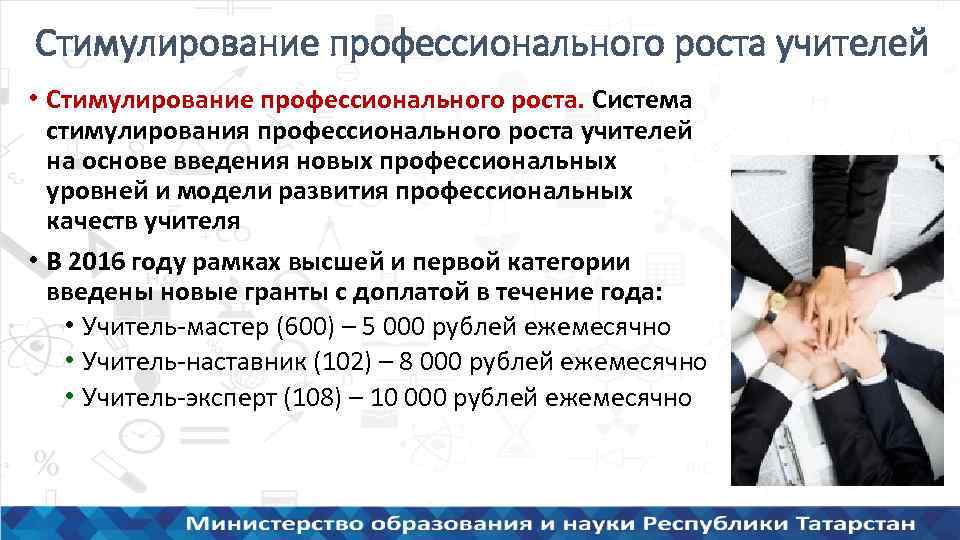 Стимулирование профессионального роста учителей

• Стимулирование профессионального роста. Система стимулирования профессионального роста учителей на основе введения новых профессиональных уровней и модели развития профессиональных качеств учителя

• В 2016 году рамках высшей и первой категории введены новые гранты с доплатой в течение года:
• Учитель-мастер (600) – 5 000 рублей ежемесячно
• Учитель-наставник (102) – 8 000 рублей ежемесячно
• Учитель-эксперт (108) – 10 000 рублей ежемесячно

Министерство образования и науки Республики Татарстан